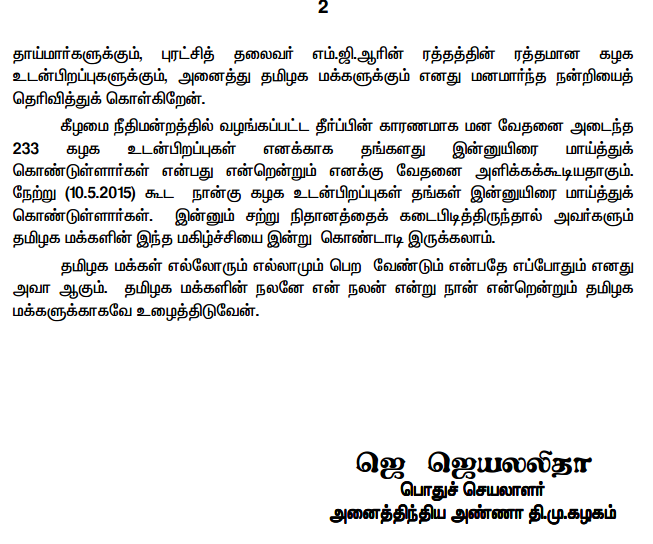 2

தாய்மார்களுக்கும், புரட்சித் தலைவர் எம்.ஜி.ஆரின் ரத்தத்தின் ரத்தமான கழக உடன்பிறப்புகளுக்கும், அனைத்து தமிழக மக்களுக்கும் எனது மனமார்ந்த நன்றியைத் தெரிவித்துக் கொள்கிறேன்.

கீழமை நீதிமன்றத்தில் வழங்கப்பட்ட தீர்ப்பின் காரணமாக மன வேதனை அடைந்த 233 கழக உடன்பிறப்புகள் எனக்காக தங்களது இன்னுயிரை மாய்த்துக் கொண்டுள்ளார்கள் என்பது என்றென்றும் எனக்கு வேதனை அளிக்கக்கூடியதாகும். நேற்று (10.5.2015) கூட நான்கு கழக உடன்பிறப்புகள் தங்கள் இன்னுயிரை மாய்த்துக் கொண்டுள்ளார்கள். இன்னும் சற்று நிதானத்தைக் கடைபிடித்திருந்தால் அவர்களும் தமிழக மக்களின் இந்த மகிழ்ச்சியை இன்று கொண்டாடி இருக்கலாம்.

தமிழக மக்கள் எல்லோரும் எல்லாமும் பெற வேண்டும் என்பதே எப்போதும் எனது அவா ஆகும். தமிழக மக்களின் நலனே என் நலன் என்று நான் என்றென்றும் தமிழக மக்களுக்காகவே உழைத்திடுவேன்.

ஜெ ஜெயலலிதா
பொதுச் செயலாளர்
அனைத்திந்திய அண்ணா தி.மு.கழகம்